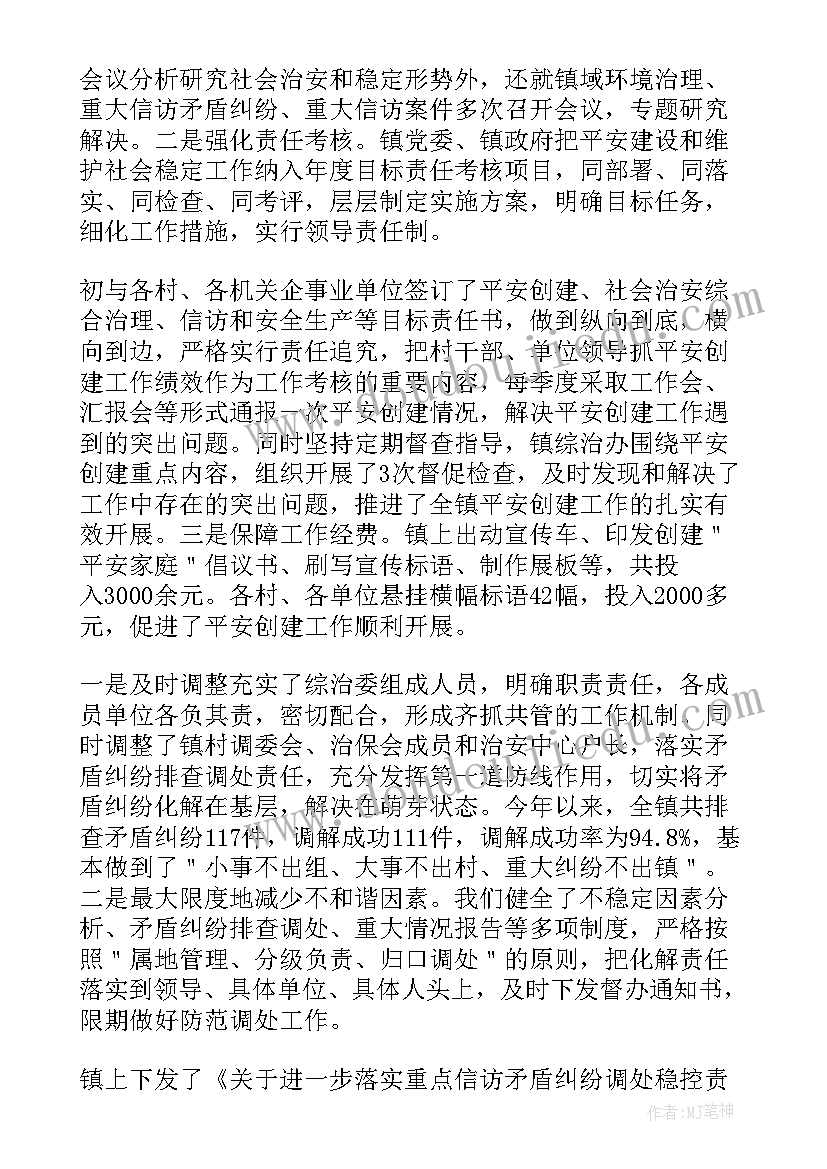 会议分析研究社会治安和稳定形势外，还就镇域环境治理、重大信访矛盾纠纷、重大信访案件多次召开会议，专题研究解决。二是强化责任考核。镇党委、镇政府把平安建设和维护社会稳定工作纳入年度目标责任考核项目，同部署、同落实、同检查、同考评，层层制定实施方案，明确目标任务，细化工作措施，实行领导责任制。

初与各村、各机关企事业单位签订了平安创建、社会治安综合治理、信访和安全生产等目标责任书，做到纵向到底、横向到边，严格实行责任追究，把村干部、单位领导抓平安创建工作绩效作为工作考核的重要内容，每季度采取工作会、汇报会等形式通报一次平安创建情况，解决平安创建工作遇到的突出问题。同时坚持定期督查指导，镇综治办围绕平安创建重点内容，组织开展了3次督促检查，及时发现和解决了工作中存在的突出问题，推进了全镇平安创建工作的扎实有效开展。三是保障工作经费。镇上出动宣传车、印发创建＂平安家庭＂倡议书、刷写宣传标语、制作展板等，共投入3000余元。各村、各单位悬挂横幅标语42幅，投入2000多元，促进了平安创建工作顺利开展。

一是及时调整充实了综治委组成人员，明确职责责任，各成员单位各负其责，密切配合，形成齐抓共管的工作机制。同时调整了镇村调委会、治保会成员和治安中心户长，落实矛盾纠纷排查调处责任，充分发挥第一道防线作用，切实将矛盾纠纷化解在基层，解决在萌芽状态。今年以来，全镇共排查矛盾纠纷117件，调解成功111件，调解成功率为94.8%，基本做到了＂小事不出组、大事不出村、重大纠纷不出镇＂。二是最大限度地减少不和谐因素。我们健全了不稳定因素分析、矛盾纠纷排查调处、重大情况报告等多项制度，严格按照＂属地管理、分级负责、归口调处＂的原则，把化解责任落实到领导、具体单位、具体人头上，及时下发督办通知书，限期做好防范调处工作。

镇上下发了《关于进一步落实重点信访矛盾纠纷调处稳控责

作者：MJ笔神